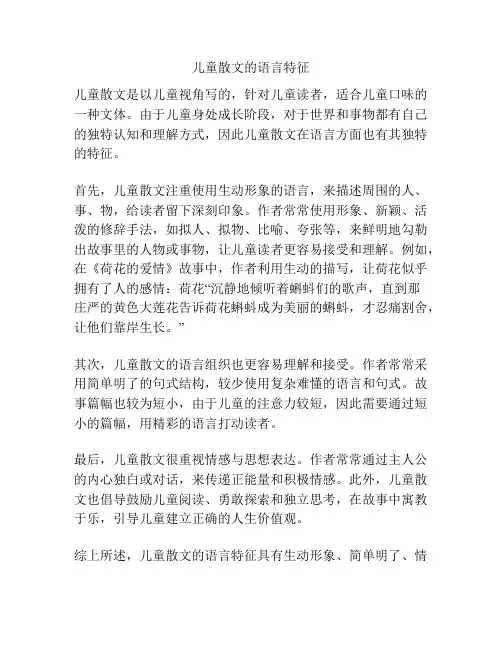 儿童散文的语言特征

儿童散文是以儿童视角写的，针对儿童读者，适合儿童口味的一种文体。由于儿童身处成长阶段，对于世界和事物都有自己的独特认知和理解方式，因此儿童散文在语言方面也有其独特的特征。

首先，儿童散文注重使用生动形象的语言，来描述周围的人、事、物，给读者留下深刻印象。作者常常使用形象、新颖、活泼的修辞手法，如拟人、拟物、比喻、夸张等，来鲜明地勾勒出故事里的人物或事物，让儿童读者更容易接受和理解。例如，在《荷花的爱情》故事中，作者利用生动的描写，让荷花似乎拥有了人的感情：荷花“沉静地倾听着蝌蚪们的歌声，直到那庄严的黄色大莲花告诉荷花蝌蚪成为美丽的蝌蚪，才忍痛割舍，让他们靠岸生长。”

其次，儿童散文的语言组织也更容易理解和接受。作者常常采用简单明了的句式结构，较少使用复杂难懂的语言和句式。故事篇幅也较为短小，由于儿童的注意力较短，因此需要通过短小的篇幅，用精彩的语言打动读者。

最后，儿童散文很重视情感与思想表达。作者常常通过主人公的内心独白或对话，来传递正能量和积极情感。此外，儿童散文也倡导鼓励儿童阅读、勇敢探索和独立思考，在故事中寓教于乐，引导儿童建立正确的人生价值观。

综上所述，儿童散文的语言特征具有生动形象、简单明了、情